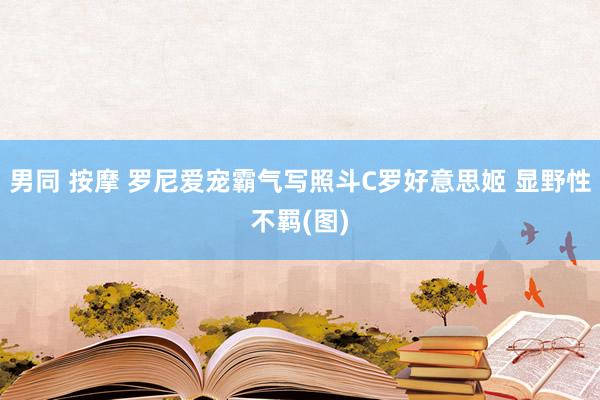 男同 按摩 罗尼爱宠霸气写照斗C罗好意思姬 显野性不羁(图)